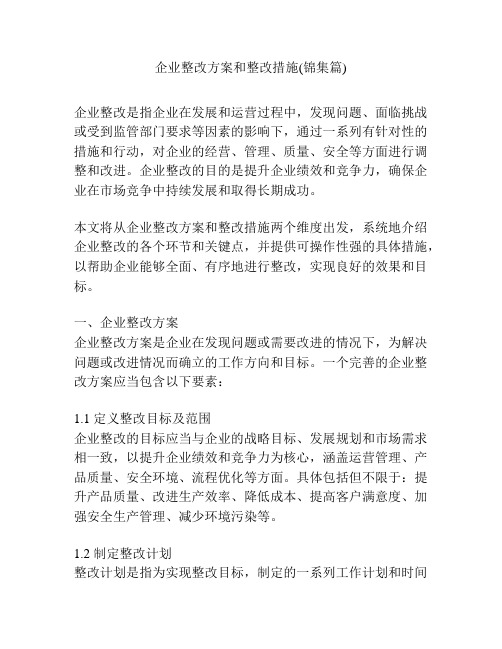 企业整改方案和整改措施(锦集篇)

企业整改是指企业在发展和运营过程中，发现问题、面临挑战或受到监管部门要求等因素的影响下，通过一系列有针对性的措施和行动，对企业的经营、管理、质量、安全等方面进行调整和改进。企业整改的目的是提升企业绩效和竞争力，确保企业在市场竞争中持续发展和取得长期成功。

本文将从企业整改方案和整改措施两个维度出发，系统地介绍企业整改的各个环节和关键点，并提供可操作性强的具体措施，以帮助企业能够全面、有序地进行整改，实现良好的效果和目标。

一、企业整改方案
企业整改方案是企业在发现问题或需要改进的情况下，为解决问题或改进情况而确立的工作方向和目标。一个完善的企业整改方案应当包含以下要素：

1.1 定义整改目标及范围
企业整改的目标应当与企业的战略目标、发展规划和市场需求相一致，以提升企业绩效和竞争力为核心，涵盖运营管理、产品质量、安全环境、流程优化等方面。具体包括但不限于：提升产品质量、改进生产效率、降低成本、提高客户满意度、加强安全生产管理、减少环境污染等。

1.2 制定整改计划
整改计划是指为实现整改目标，制定的一系列工作计划和时间